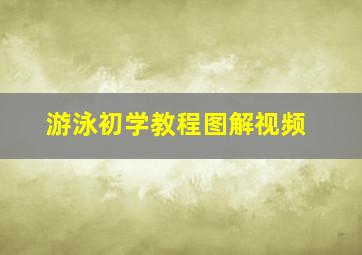 游泳初学教程图解视频